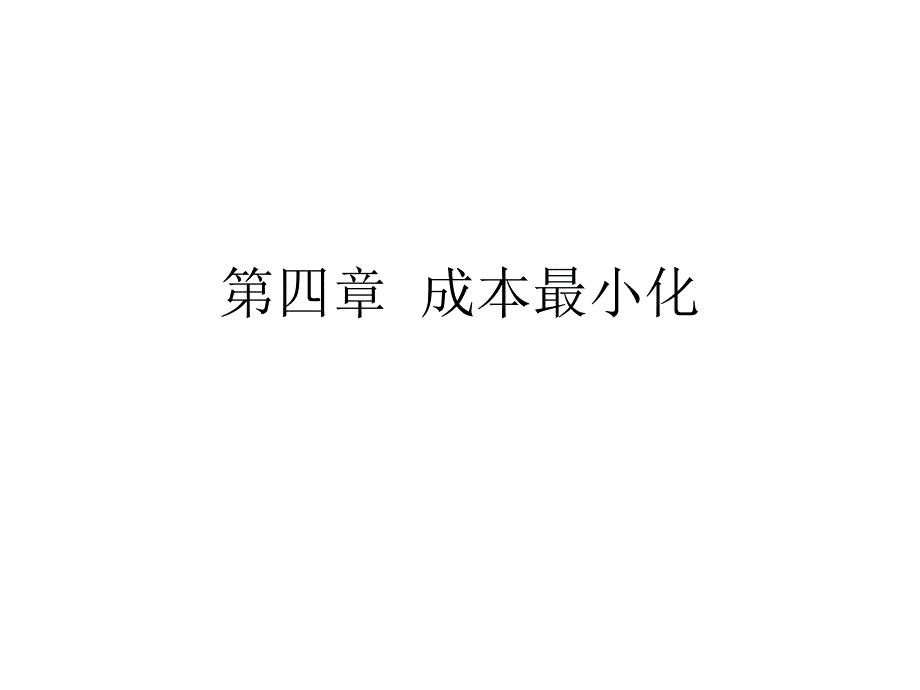 第四章  成本最小化